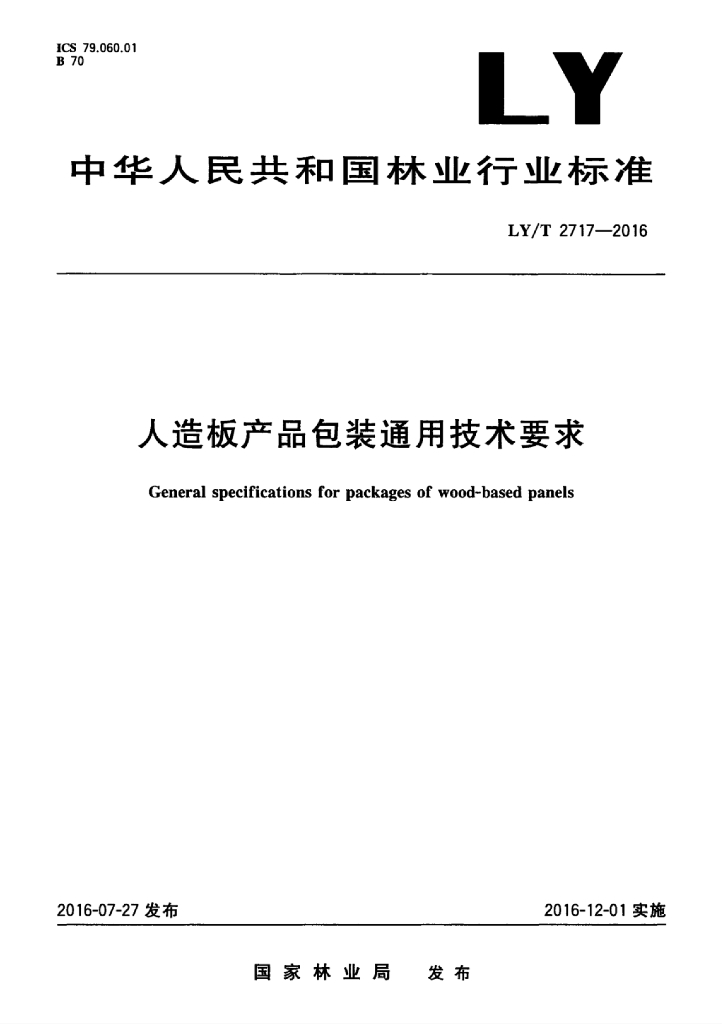 ICS 79.060.01
B 70

LY

中华人民共和国林业行业标准

LY/T 2717—2016

人造板产品包装通用技术要求

General specifications for packages of wood-based panels

2016-07-27发布

2016-12-01实施

国家林业局 发布